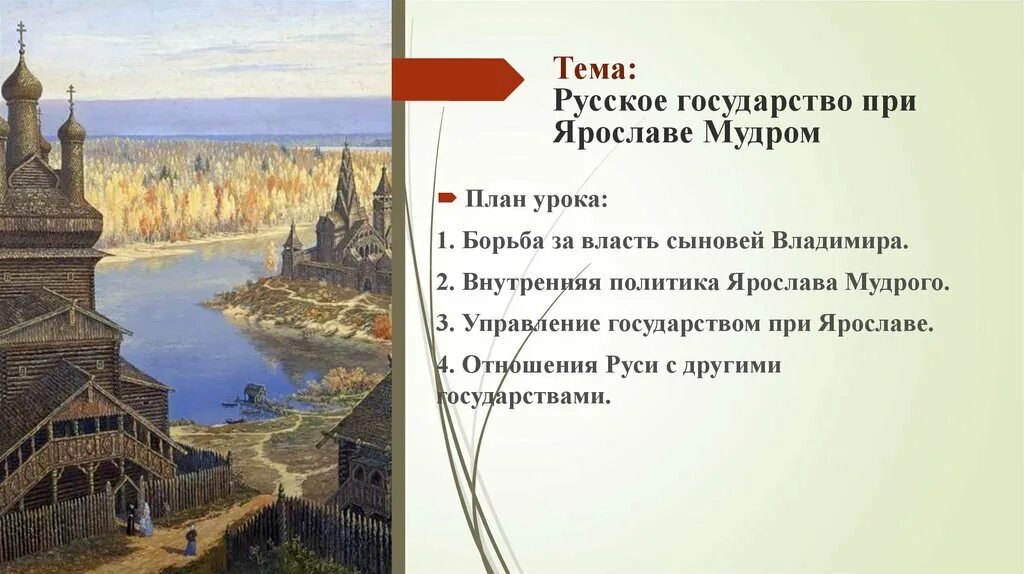 Тема:
Русское государство при Ярославе Мудром

План урока:

1. Борьба за власть сыновей Владимира.

2. Внутренняя политика Ярослава Мудрого.

3. Управление государством при Ярославе.

4. Отношения Руси с другими государствами.